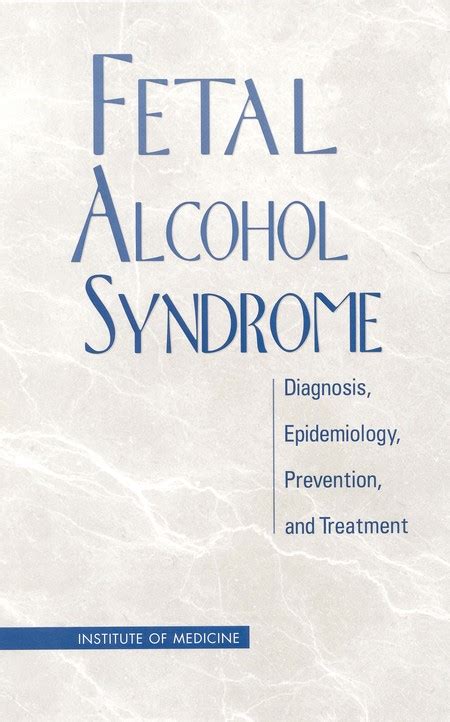 FETAL
ALCOHOL
SYNDROME

Diagnosis,
Epidemiology,
Prevention,
and Treatment

INSTITUTE OF MEDICINE